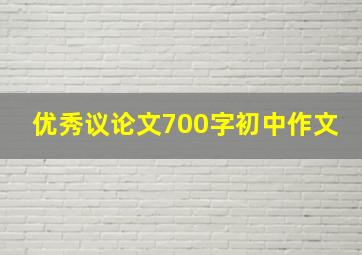 优秀议论文700字初中作文